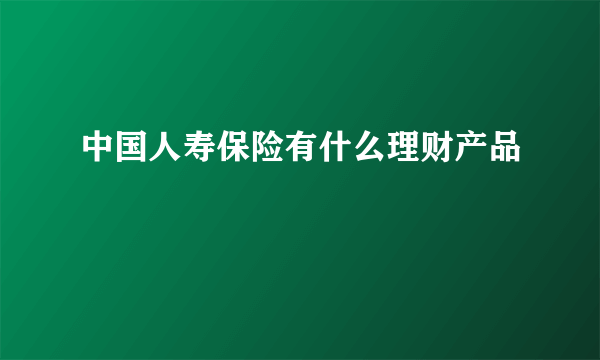 中国人寿保险有什么理财产品